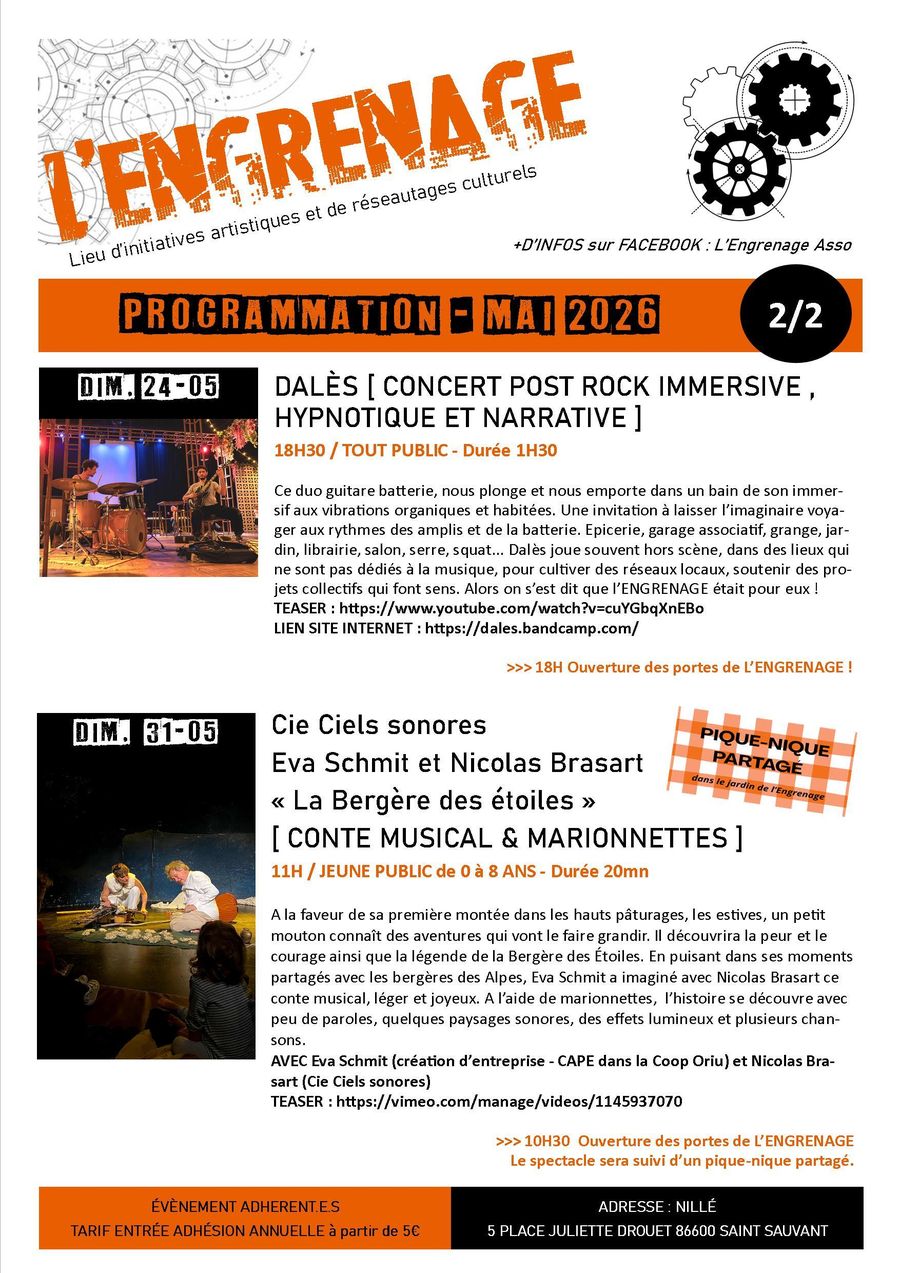 L'ENGRENAGE

Lieu d'initiatives artistiques et de réseautages culturels

+D'INFOS sur FACEBOOK : L'Engrenage Asso

PROGRAMMATION - MAI 2026

2/2

DIM. 24-05

DALÈS [ CONCERT POST ROCK IMMERSIVE , HYPNOTIQUE ET NARRATIVE ]

18H30 / TOUT PUBLIC - Durée 1H30

Ce duo guitare batterie, nous plonge et nous emporte dans un bain de son immersif aux vibrations organiques et habitées. Une invitation à laisser l'imaginaire voyager aux rythmes des amplis et de la batterie. Epicerie, garage associatif, grange, jardin, librairie, salon, serre, squat... Dalès joue souvent hors scène, dans des lieux qui ne sont pas dédiés à la musique, pour cultiver des réseaux locaux, soutenir des projets collectifs qui font sens. Alors on s'est dit que l'ENGRENAGE était pour eux !
TEASER : https://www.youtube.com/watch?v=cuYGbqXnEBo
LIEN SITE INTERNET : https://dales.bandcamp.com/

>>> 18H Ouverture des portes de L'ENGRENAGE !

DIM. 31-05

Cie Ciels sonores
Eva Schmit et Nicolas Brasart
« La Bergère des étoiles »
[ CONTE MUSICAL & MARIONNETTES ]

PIQUE-NIQUE PARTAGÉ
dans le jardin de l'Engrenage

11H / JEUNE PUBLIC de 0 à 8 ANS - Durée 20mn

A la faveur de sa première montée dans les hauts pâturages, les estives, un petit mouton connaît des aventures qui vont le faire grandir. Il découvrira la peur et le courage ainsi que la légende de la Bergère des Étoiles. En puisant dans ses moments partagés avec les bergères des Alpes, Eva Schmit a imaginé avec Nicolas Brasart ce conte musical, léger et joyeux. A l'aide de marionnettes, l'histoire se découvre avec peu de paroles, quelques paysages sonores, des effets lumineux et plusieurs chansons.
AVEC Eva Schmit (création d'entreprise - CAPE dans la Coop Oriu) et Nicolas Brasart (Cie Ciels sonores)
TEASER : https://vimeo.com/manage/videos/1145937070

>>> 10H30 Ouverture des portes de L'ENGRENAGE
Le spectacle sera suivi d'un pique-nique partagé.

ÉVÈNEMENT ADHERENT.E.S
TARIF ENTRÉE ADHÉSION ANNUELLE à partir de 5€

ADRESSE : NILLÉ
5 PLACE JULIETTE DROUET 86600 SAINT SAUVANT